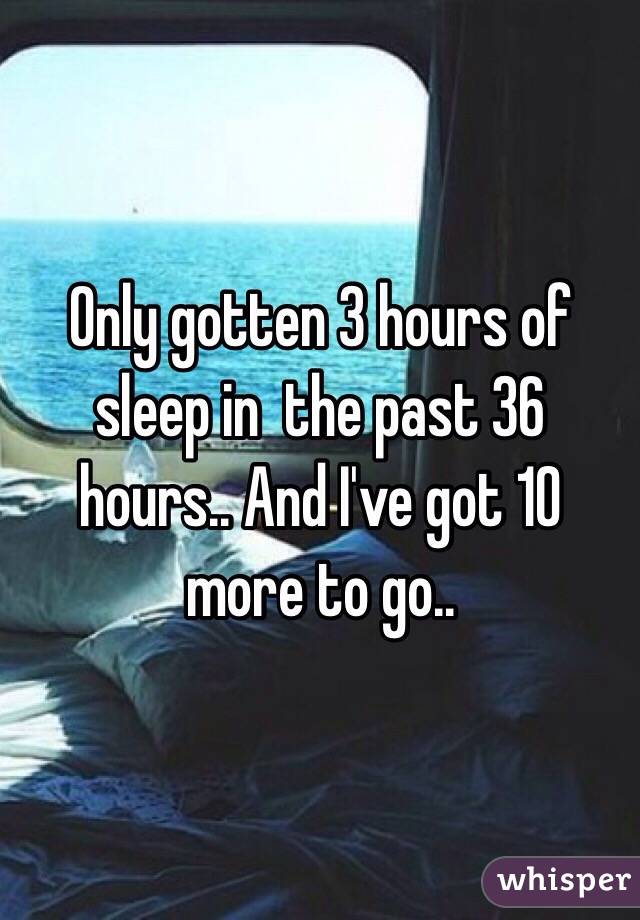 Only gotten 3 hours of sleep in  the past 36 hours.. And I've got 10 more to go..

whisper